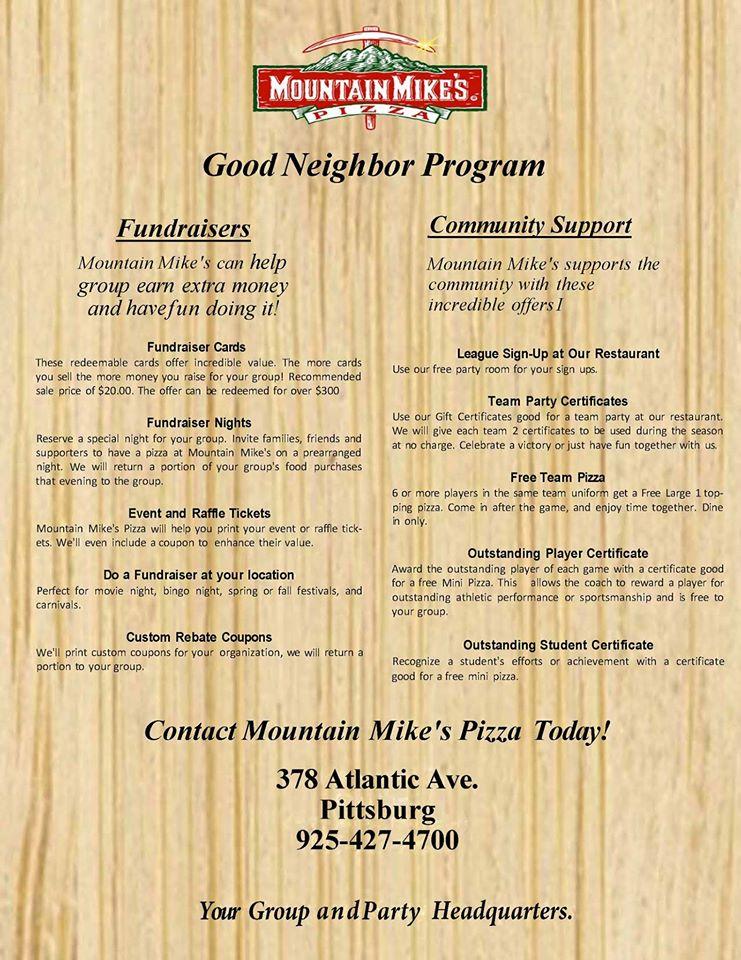 MOUNTAIN MIKE'S
PIZZA

Good Neighbor Program

Fundraisers

Mountain Mike's can help group earn extra money and havefun doing it!

Fundraiser Cards
These redeemable cards offer incredible value. The more cards you sell the more money you raise for your group! Recommended sale price of $20.00. The offer can be redeemed for over $300

Fundraiser Nights
Reserve a special night for your group. Invite families, friends and supporters to have a pizza at Mountain Mike's on a prearranged night. We will return a portion of your group's food purchases that evening to the group.

Event and Raffle Tickets
Mountain Mike's Pizza will help you print your event or raffle tickets. We'll even include a coupon to enhance their value.

Do a Fundraiser at your location
Perfect for movie night, bingo night, spring or fall festivals, and carnivals.

Custom Rebate Coupons
We'll print custom coupons for your organization, we will return a portion to your group.

Community Support

Mountain Mike's supports the community with these incredible offers I

League Sign-Up at Our Restaurant
Use our free party room for your sign ups.

Team Party Certificates
Use our Gift Certificates good for a team party at our restaurant. We will give each team 2 certificates to be used during the season at no charge. Celebrate a victory or just have fun together with us.

Free Team Pizza
6 or more players in the same team uniform get a Free Large 1 topping pizza. Come in after the game, and enjoy time together. Dine in only.

Outstanding Player Certificate
Award the outstanding player of each game with a certificate good for a free Mini Pizza. This allows the coach to reward a player for outstanding athletic performance or sportsmanship and is free to your group.

Outstanding Student Certificate
Recognize a student's efforts or achievement with a certificate good for a free mini pizza.

Contact Mountain Mike's Pizza Today!

378 Atlantic Ave.
Pittsburg
925-427-4700

Your Group and Party Headquarters.